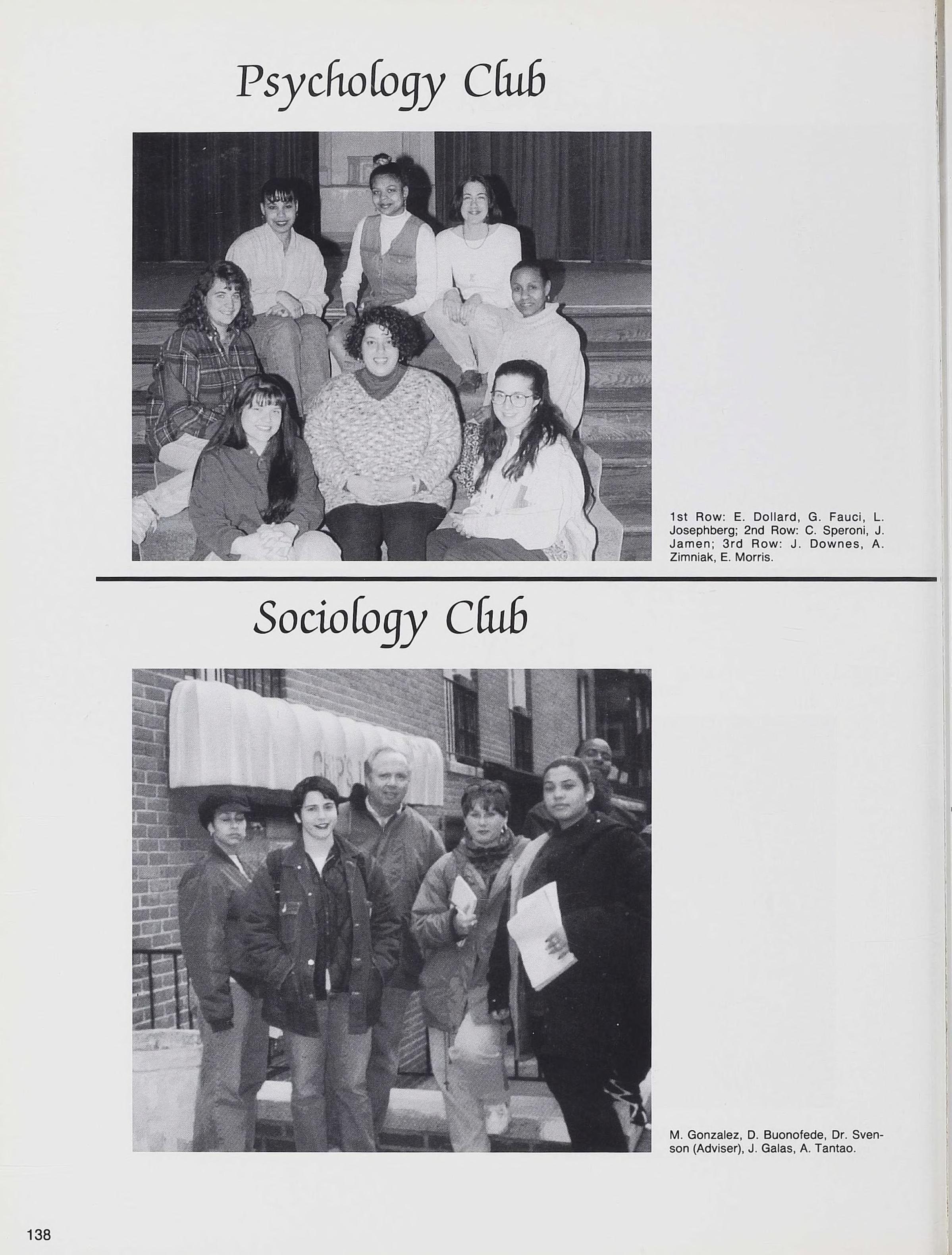 Psychology Club

1st Row: E. Dollard, G. Fauci, L. Josephberg; 2nd Row: C. Speroni, J. Jamen; 3rd Row: J. Downes, A. Zimniak, E. Morris.

Sociology Club

M. Gonzalez, D. Buonofede, Dr. Svenson (Adviser), J. Galas, A. Tantao.

138